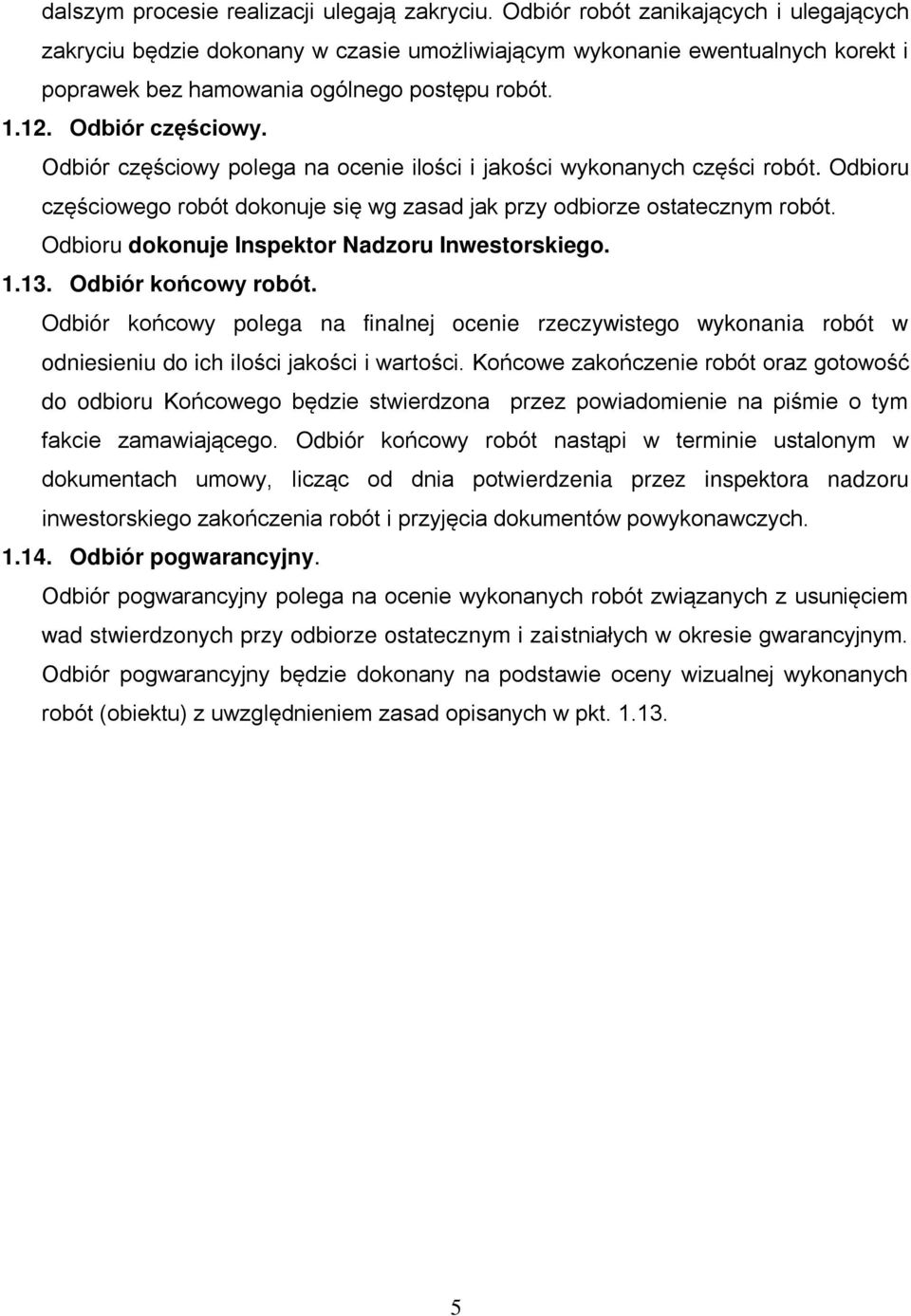 dalszym procesie realizacji ulegają zakryciu. Odbiór robót zanikających i ulegających zakryciu będzie dokonany w czasie umożliwiającym wykonanie ewentualnych korekt i poprawek bez hamowania ogólnego postępu robót.

1.12. Odbiór częściowy.

Odbiór częściowy polega na ocenie ilości i jakości wykonanych części robót. Odbioru częściowego robót dokonuje się wg zasad jak przy odbiorze ostatecznym robót. Odbioru dokonuje Inspektor Nadzoru Inwestorskiego.

1.13. Odbiór końcowy robót.

Odbiór końcowy polega na finalnej ocenie rzeczywistego wykonania robót w odniesieniu do ich ilości jakości i wartości. Końcowe zakończenie robót oraz gotowość do odbioru Końcowego będzie stwierdzona przez powiadomienie na piśmie o tym fakcie zamawiającego. Odbiór końcowy robót nastąpi w terminie ustalonym w dokumentach umowy, licząc od dnia potwierdzenia przez inspektora nadzoru inwestorskiego zakończenia robót i przyjęcia dokumentów powykonawczych.

1.14. Odbiór pogwarancyjny.

Odbiór pogwarancyjny polega na ocenie wykonanych robót związanych z usunięciem wad stwierdzonych przy odbiorze ostatecznym i zaistniałych w okresie gwarancyjnym. Odbiór pogwarancyjny będzie dokonany na podstawie oceny wizualnej wykonanych robót (obiektu) z uwzględnieniem zasad opisanych w pkt. 1.13.

5